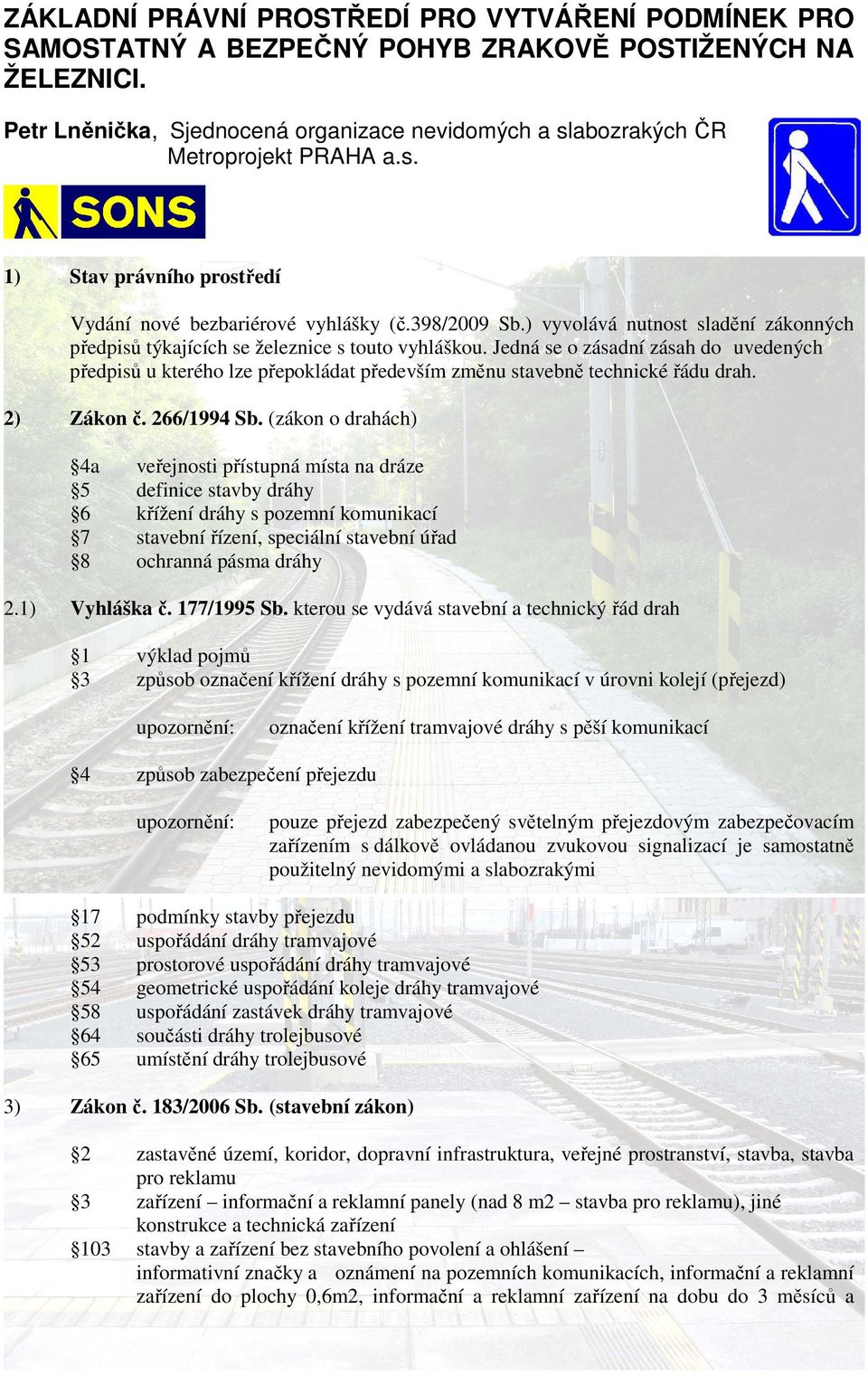 ZÁKLADNÍ PRÁVNÍ PROSTŘEDÍ PRO VYTVÁŘENÍ PODMÍNEK PRO SAMOSTATNÝ A BEZPEČNÝ POHYB ZRAKOVĚ POSTIŽENÝCH NA ŽELEZNICI.

Petr Lněnička, Sjednocená organizace nevidomých a slabozrakých ČR
Metroprojekt PRAHA a.s.

SONS

1) Stav právního prostředí

Vydání nové bezbariérové vyhlášky (č.398/2009 Sb.) vyvolává nutnost sladění zákonných předpisů týkajících se železnice s touto vyhláškou. Jedná se o zásadní zásah do uvedených předpisů u kterého lze přepokládat především změnu stavebně technické řádu drah.

2) Zákon č. 266/1994 Sb. (zákon o drahách)

§4a veřejnosti přístupná místa na dráze
§5 definice stavby dráhy
§6 křížení dráhy s pozemní komunikací
§7 stavební řízení, speciální stavební úřad
§8 ochranná pásma dráhy

2.1) Vyhláška č. 177/1995 Sb. kterou se vydává stavební a technický řád drah

§1 výklad pojmů
§3 způsob označení křížení dráhy s pozemní komunikací v úrovni kolejí (přejezd)

upozornění: označení křížení tramvajové dráhy s pěší komunikací

§4 způsob zabezpečení přejezdu

upozornění: pouze přejezd zabezpečený světelným přejezdovým zabezpečovacím zařízením s dálkově ovládanou zvukovou signalizací je samostatně použitelný nevidomými a slabozrakými

§17 podmínky stavby přejezdu
§52 uspořádání dráhy tramvajové
§53 prostorové uspořádání dráhy tramvajové
§54 geometrické uspořádání koleje dráhy tramvajové
§58 uspořádání zastávek dráhy tramvajové
§64 součásti dráhy trolejbusové
§65 umístění dráhy trolejbusové

3) Zákon č. 183/2006 Sb. (stavební zákon)

§2 zastavěné území, koridor, dopravní infrastruktura, veřejné prostranství, stavba, stavba pro reklamu
§3 zařízení – informační a reklamní panely (nad 8 m2 – stavba pro reklamu), jiné konstrukce a technická zařízení
§103 stavby a zařízení bez stavebního povolení a ohlášení – informativní značky a oznámení na pozemních komunikacích, informační a reklamní zařízení do plochy 0,6m2, informační a reklamní zařízení na dobu do 3 měsíců a